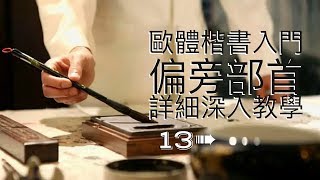 歐體楷書入門
偏旁部首
詳細深入教學
13